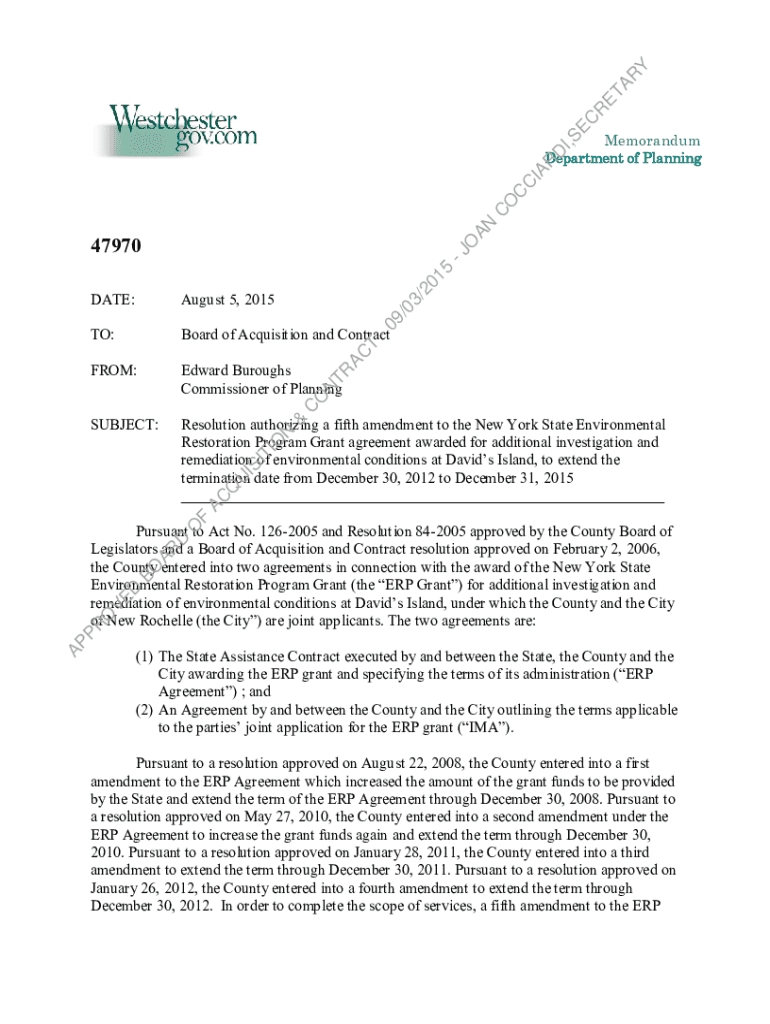 Westchester gov.com

Memorandum
Department of Planning

APPROVED BOARD OF ACQUISITION & CONTRACT 09/03/2015 - JOAN COCCIARDI, SECRETARY

47970

DATE: August 5, 2015

TO: Board of Acquisition and Contract

FROM: Edward Buroughs
Commissioner of Planning

SUBJECT: Resolution authorizing a fifth amendment to the New York State Environmental Restoration Program Grant agreement awarded for additional investigation and remediation of environmental conditions at David's Island, to extend the termination date from December 30, 2012 to December 31, 2015

Pursuant to Act No. 126-2005 and Resolution 84-2005 approved by the County Board of Legislators and a Board of Acquisition and Contract resolution approved on February 2, 2006, the County entered into two agreements in connection with the award of the New York State Environmental Restoration Program Grant (the "ERP Grant") for additional investigation and remediation of environmental conditions at David's Island, under which the County and the City of New Rochelle (the City") are joint applicants. The two agreements are:

(1) The State Assistance Contract executed by and between the State, the County and the City awarding the ERP grant and specifying the terms of its administration ("ERP Agreement") ; and
(2) An Agreement by and between the County and the City outlining the terms applicable to the parties' joint application for the ERP grant ("IMA").

Pursuant to a resolution approved on August 22, 2008, the County entered into a first amendment to the ERP Agreement which increased the amount of the grant funds to be provided by the State and extend the term of the ERP Agreement through December 30, 2008. Pursuant to a resolution approved on May 27, 2010, the County entered into a second amendment under the ERP Agreement to increase the grant funds again and extend the term through December 30, 2010. Pursuant to a resolution approved on January 28, 2011, the County entered into a third amendment to extend the term through December 30, 2011. Pursuant to a resolution approved on January 26, 2012, the County entered into a fourth amendment to extend the term through December 30, 2012. In order to complete the scope of services, a fifth amendment to the ERP